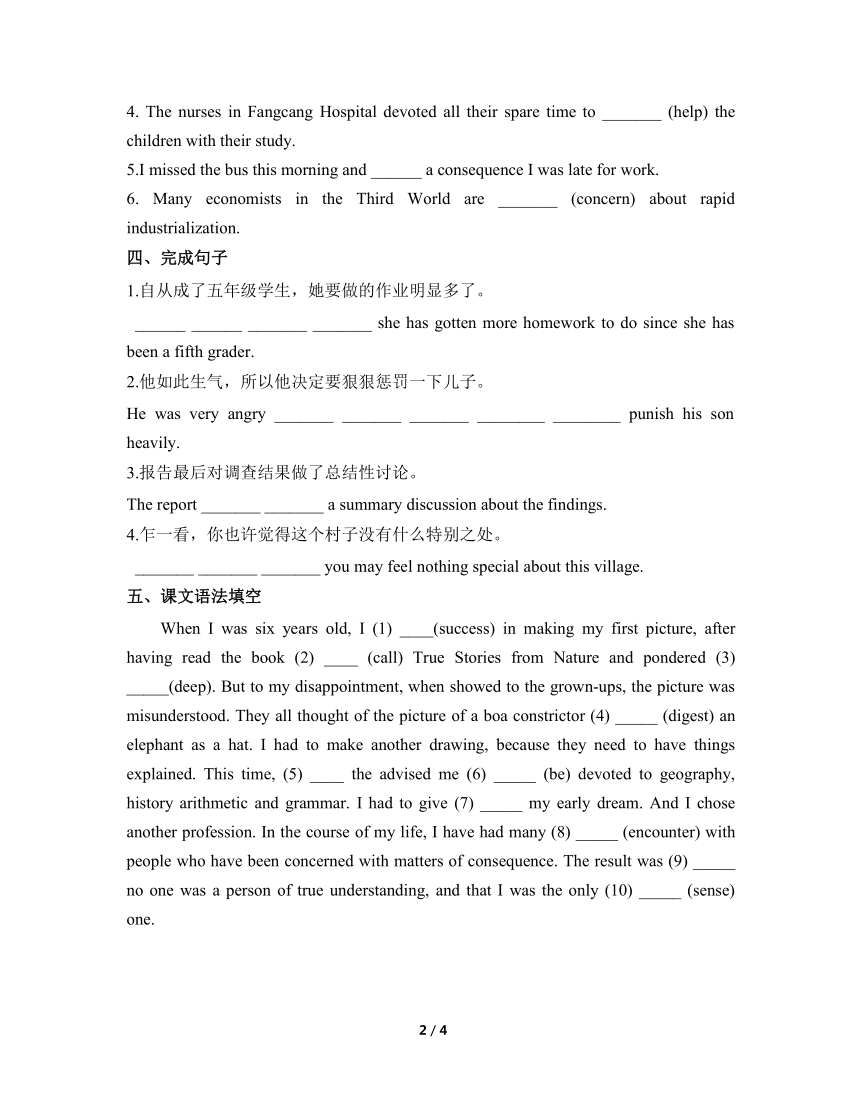 4. The nurses in Fangcang Hospital devoted all their spare time to _______ (help) the children with their study.
5.I missed the bus this morning and ______ a consequence I was late for work.
6. Many economists in the Third World are _______ (concern) about rapid industrialization.
四、完成句子
1.自从成了五年级学生，她要做的作业明显多了。
______ ______ _______ _______ she has gotten more homework to do since she has been a fifth grader.
2.他如此生气，所以他决定要狠狠惩罚一下儿子。
He was very angry _______ _______ _______ ________ ________ punish his son heavily.
3.报告最后对调查结果做了总结性讨论。
The report _______ _______ a summary discussion about the findings.
4.乍一看，你也许觉得这个村子没有什么特别之处。
_______ _______ _______ you may feel nothing special about this village.
五、课文语法填空
When I was six years old, I (1) ____(success) in making my first picture, after having read the book (2) ____ (call) True Stories from Nature and pondered (3) _____(deep). But to my disappointment, when showed to the grown-ups, the picture was misunderstood. They all thought of the picture of a boa constrictor (4) _____ (digest) an elephant as a hat. I had to make another drawing, because they need to have things explained. This time, (5) ____ the advised me (6) _____ (be) devoted to geography, history arithmetic and grammar. I had to give (7) _____ my early dream. And I chose another profession. In the course of my life, I have had many (8) _____ (encounter) with people who have been concerned with matters of consequence. The result was (9) _____ no one was a person of true understanding, and that I was the only (10) _____ (sense) one.

2 / 4